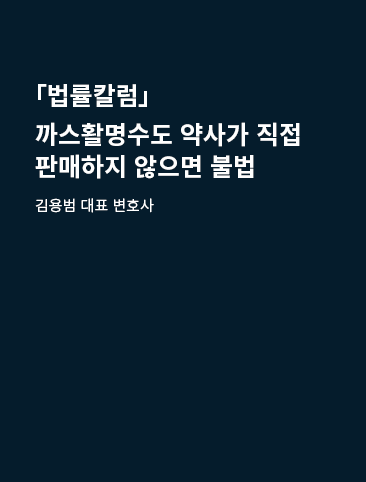 「법률칼럼」

까스활명수도 약사가 직접 판매하지 않으면 불법

김용범 대표 변호사